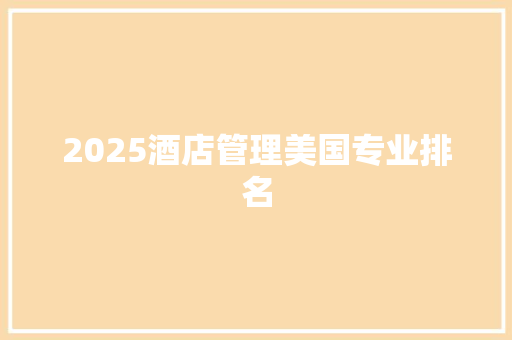 2025酒店管理美国专业排名